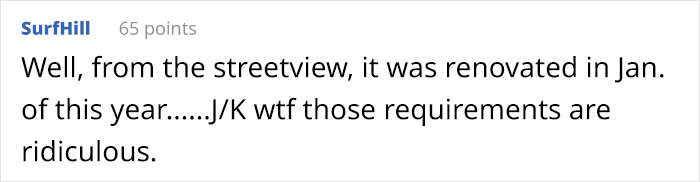 SurfHill 65 points

Well, from the streetview, it was renovated in Jan. of this year......J/K wtf those requirements are ridiculous.